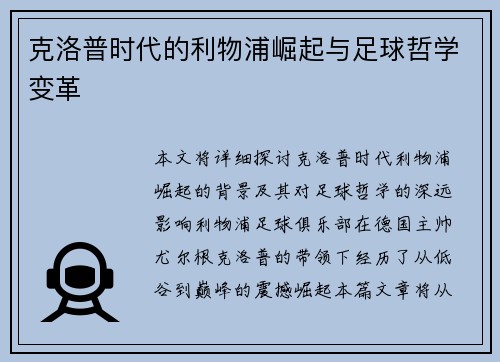 克洛普时代的利物浦崛起与足球哲学变革

本文将详细探讨克洛普时代利物浦崛起的背景及其对足球哲学的深远影响利物浦足球俱乐部在德国主帅尤尔根克洛普的带领下经历了从低谷到巅峰的震撼崛起本篇文章将从